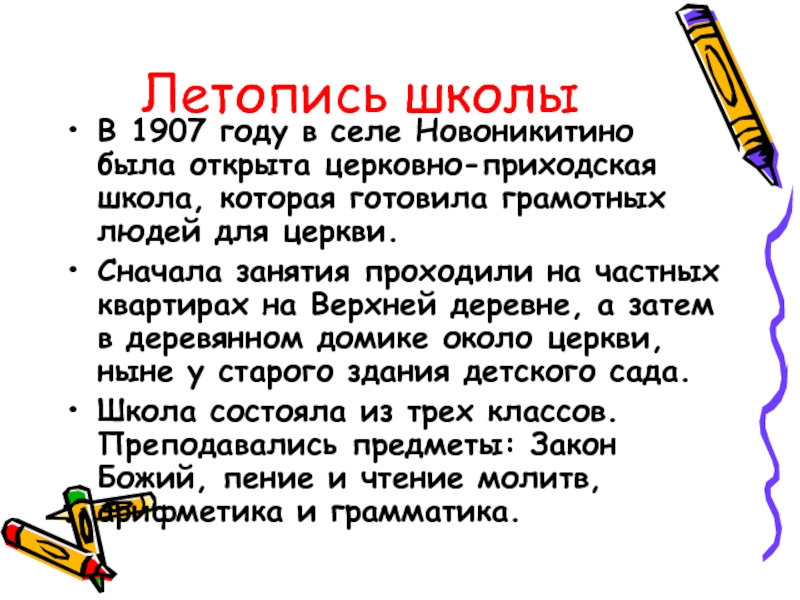 Летопись школы

• В 1907 году в селе Новоникитино была открыта церковно-приходская школа, которая готовила грамотных людей для церкви.

• Сначала занятия проходили на частных квартирах на Верхней деревне, а затем в деревянном домике около церкви, ныне у старого здания детского сада.

• Школа состояла из трех классов. Преподавались предметы: Закон Божий, пение и чтение молитв, арифметика и грамматика.